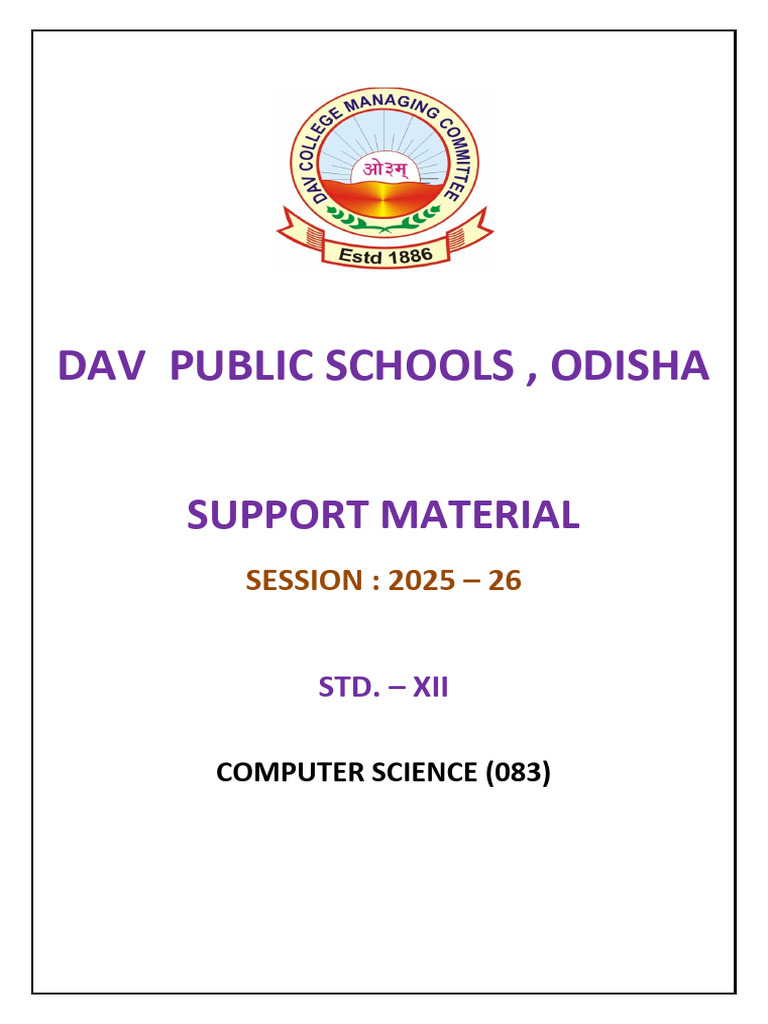 DAV COLLEGE MANAGING COMMITTEE
ओ३म्
Estd 1886

DAV PUBLIC SCHOOLS , ODISHA

SUPPORT MATERIAL

SESSION : 2025 – 26

STD. – XII

COMPUTER SCIENCE (083)